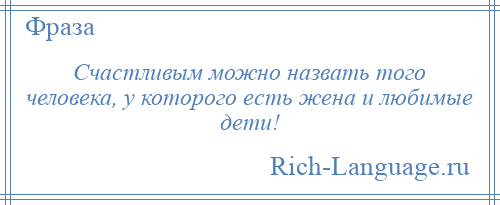 Фраза

Счастливым можно назвать того человека, у которого есть жена и любимые дети!

Rich-Language.ru